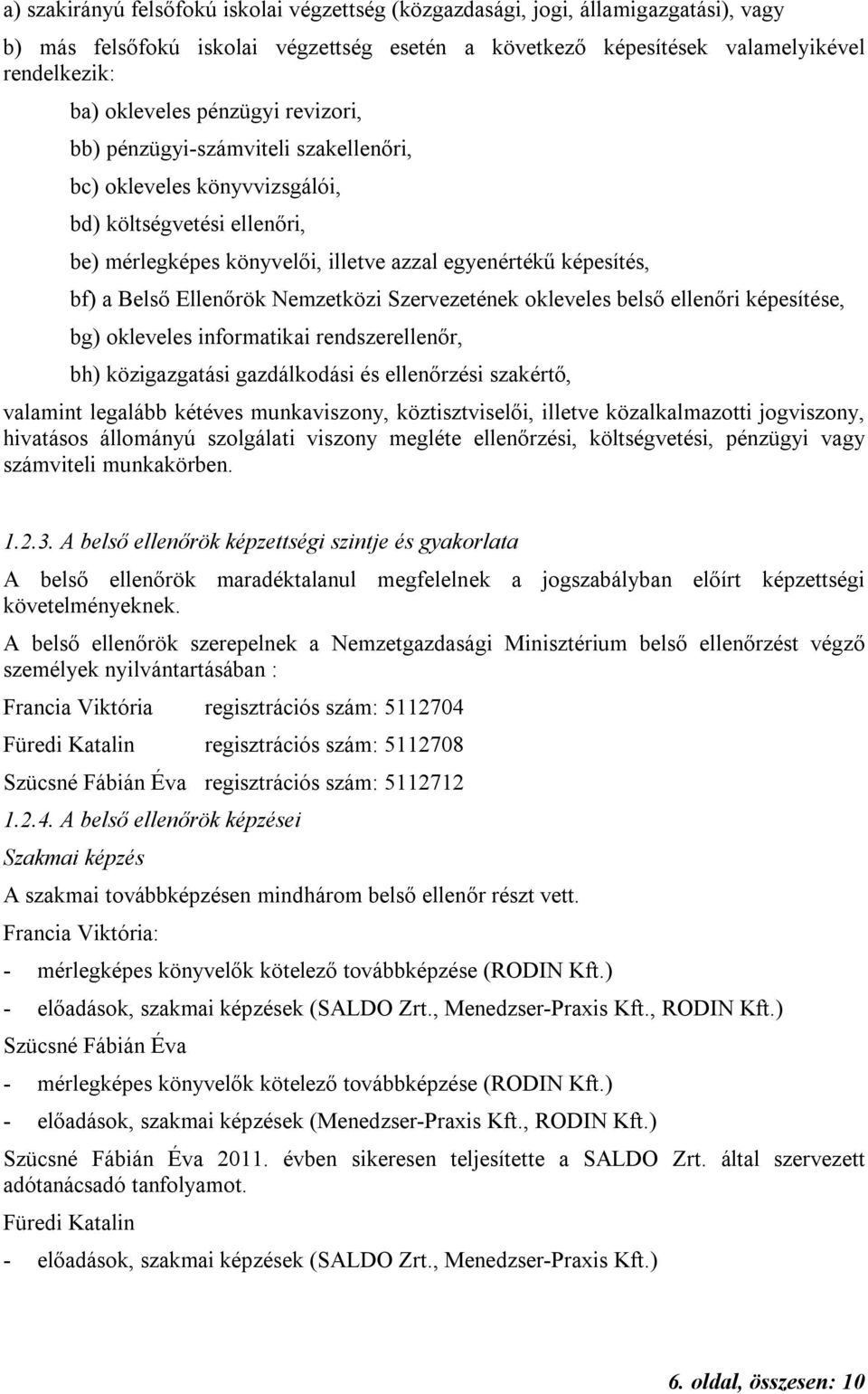 a) szakirányú felsőfokú iskolai végzettség (közgazdasági, jogi, államigazgatási), vagy

b) más felsőfokú iskolai végzettség esetén a következő képesítések valamelyikével rendelkezik:

ba) okleveles pénzügyi revizori,

bb) pénzügyi-számviteli szakellenőri,

bc) okleveles könyvvizsgálói,

bd) költségvetési ellenőri,

be) mérlegképes könyvelői, illetve azzal egyenértékű képesítés,

bf) a Belső Ellenőrök Nemzetközi Szervezetének okleveles belső ellenőri képesítése,

bg) okleveles informatikai rendszerellenőr,

bh) közigazgatási gazdálkodási és ellenőrzési szakértő,

valamint legalább kétéves munkaviszony, köztisztviselői, illetve közalkalmazotti jogviszony, hivatásos állományú szolgálati viszony megléte ellenőrzési, költségvetési, pénzügyi vagy számviteli munkakörben.

1.2.3. A belső ellenőrök képzettségi szintje és gyakorlata

A belső ellenőrök maradéktalanul megfelelnek a jogszabályban előírt képzettségi követelményeknek.

A belső ellenőrök szerepelnek a Nemzetgazdasági Minisztérium belső ellenőrzést végző személyek nyilvántartásában :

Francia Viktória regisztrációs szám: 5112704

Füredi Katalin regisztrációs szám: 5112708

Szücsné Fábián Éva regisztrációs szám: 5112712

1.2.4. A belső ellenőrök képzései

Szakmai képzés

A szakmai továbbképzésen mindhárom belső ellenőr részt vett.

Francia Viktória:

- mérlegképes könyvelők kötelező továbbképzése (RODIN Kft.)

- előadások, szakmai képzések (SALDO Zrt., Menedzser-Praxis Kft., RODIN Kft.)

Szücsné Fábián Éva

- mérlegképes könyvelők kötelező továbbképzése (RODIN Kft.)

- előadások, szakmai képzések (Menedzser-Praxis Kft., RODIN Kft.)

Szücsné Fábián Éva 2011. évben sikeresen teljesítette a SALDO Zrt. által szervezett adótanácsadó tanfolyamot.

Füredi Katalin

- előadások, szakmai képzések (SALDO Zrt., Menedzser-Praxis Kft.)

6. oldal, összesen: 10